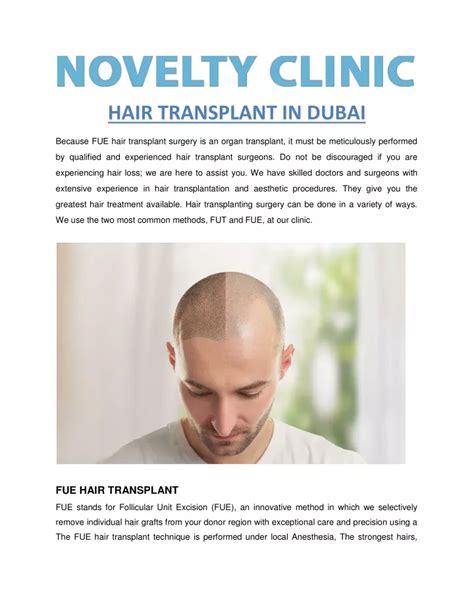 NOVELTY CLINIC

HAIR TRANSPLANT IN DUBAI

Because FUE hair transplant surgery is an organ transplant, it must be meticulously performed by qualified and experienced hair transplant surgeons. Do not be discouraged if you are experiencing hair loss; we are here to assist you. We have skilled doctors and surgeons with extensive experience in hair transplantation and aesthetic procedures. They give you the greatest hair treatment available. Hair transplanting surgery can be done in a variety of ways. We use the two most common methods, FUT and FUE, at our clinic.

FUE HAIR TRANSPLANT

FUE stands for Follicular Unit Excision (FUE), an innovative method in which we selectively remove individual hair grafts from your donor region with exceptional care and precision using a The FUE hair transplant technique is performed under local Anesthesia, The strongest hairs,